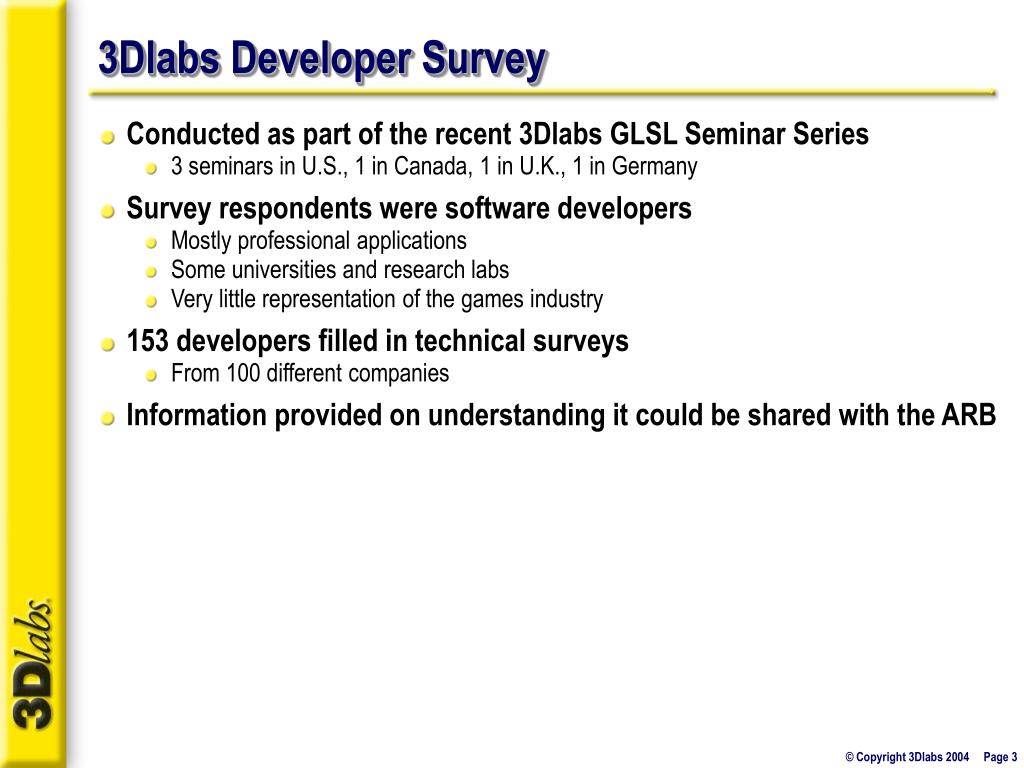 3Dlabs Developer Survey

Conducted as part of the recent 3Dlabs GLSL Seminar Series
3 seminars in U.S., 1 in Canada, 1 in U.K., 1 in Germany

Survey respondents were software developers
Mostly professional applications
Some universities and research labs
Very little representation of the games industry

153 developers filled in technical surveys
From 100 different companies

Information provided on understanding it could be shared with the ARB

3Dlabs

© Copyright 3Dlabs 2004 Page 3